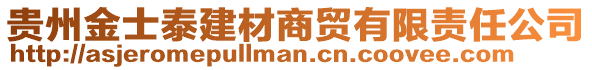 贵州金士泰建材商贸有限责任公司
http://asjeromepullman.cn.coovee.com